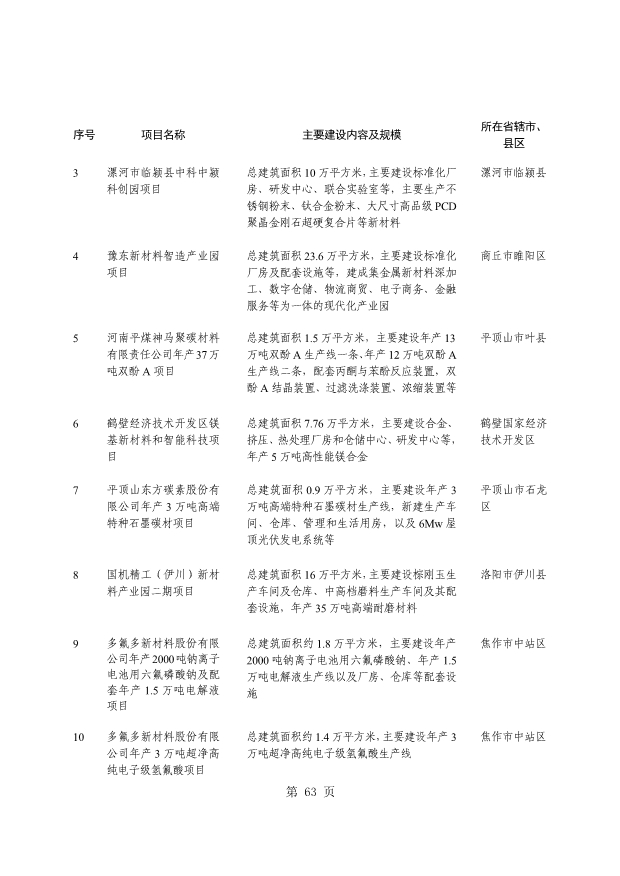 | 序号 | 项目名称 | 主要建设内容及规模 | 所在省辖市、县区 |
|---|---|---|---|
| 3 | 漯河市临颍县中科中颍科创园项目 | 总建筑面积 10 万平方米，主要建设标准化厂房、研发中心、联合实验室等，主要生产不锈钢粉末、钛合金粉末、大尺寸高品级 PCD 聚晶金刚石超硬复合片等新材料 | 漯河市临颍县 |
| 4 | 豫东新材料智造产业园项目 | 总建筑面积 23.6 万平方米，主要建设标准化厂房及配套设施等，建成集金属新材料深加工、数字仓储、物流商贸、电子商务、金融服务等为一体的现代化产业园 | 商丘市睢阳区 |
| 5 | 河南平煤神马聚碳材料有限责任公司年产 37 万吨双酚 A 项目 | 总建筑面积 1.5 万平方米，主要建设年产 13 万吨双酚 A 生产线一条、年产 12 万吨双酚 A 生产线二条，配套丙酮与苯酚反应装置、双酚 A 结晶装置、过滤洗涤装置、浓缩装置等 | 平顶山市叶县 |
| 6 | 鹤壁经济技术开发区镁基新材料和智能科技项目 | 总建筑面积 7.76 万平方米，主要建设合金、挤压、热处理厂房和仓储中心、研发中心等，年产 5 万吨高性能镁合金 | 鹤壁国家经济技术开发区 |
| 7 | 平顶山东方碳素股份有限公司年产 3 万吨高端特种石墨碳材项目 | 总建筑面积 0.9 万平方米，主要建设年产 3 万吨高端特种石墨碳材生产线，新建生产车间、仓库、管理和生活用房，以及 6Mw 屋顶光伏发电系统等 | 平顶山市石龙区 |
| 8 | 国机精工（伊川）新材料产业园二期项目 | 总建筑面积 16 万平方米，主要建设棕刚玉生产车间及仓库、中高档磨料生产车间及其配套设施，年产 35 万吨高端耐磨材料 | 洛阳市伊川县 |
| 9 | 多氟多新材料股份有限公司年产 2000 吨钠离子电池用六氟磷酸钠及配套年产 1.5 万吨电解液项目 | 总建筑面积约 1.8 万平方米，主要建设年产 2000 吨钠离子电池用六氟磷酸钠、年产 1.5 万吨电解液生产线以及厂房、仓库等配套设施 | 焦作市中站区 |
| 10 | 多氟多新材料股份有限公司年产 3 万吨超净高纯电子级氢氟酸项目 | 总建筑面积约 1.4 万平方米，主要建设年产 3 万吨超净高纯电子级氢氟酸生产线 | 焦作市中站区 |

第 63 页